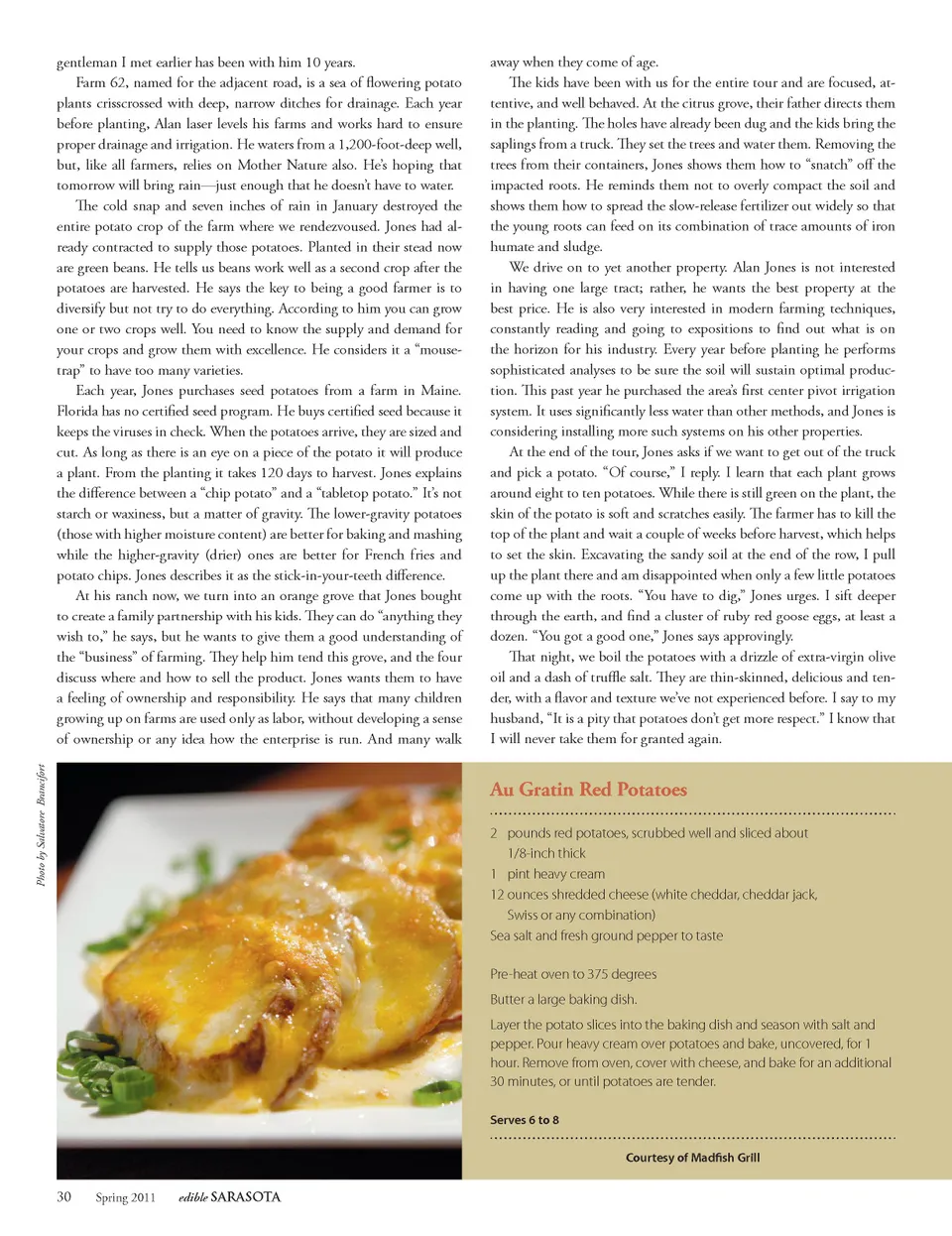 gentleman I met earlier has been with him 10 years.

Farm 62, named for the adjacent road, is a sea of flowering potato plants crisscrossed with deep, narrow ditches for drainage. Each year before planting, Alan laser levels his farms and works hard to ensure proper drainage and irrigation. He waters from a 1,200-foot-deep well, but, like all farmers, relies on Mother Nature also. He's hoping that tomorrow will bring rain—just enough that he doesn't have to water.

The cold snap and seven inches of rain in January destroyed the entire potato crop of the farm where we rendezvoused. Jones had already contracted to supply those potatoes. Planted in their stead now are green beans. He tells us beans work well as a second crop after the potatoes are harvested. He says the key to being a good farmer is to diversify but not try to do everything. According to him you can grow one or two crops well. You need to know the supply and demand for your crops and grow them with excellence. He considers it a "mousetrap" to have too many varieties.

Each year, Jones purchases seed potatoes from a farm in Maine. Florida has no certified seed program. He buys certified seed because it keeps the viruses in check. When the potatoes arrive, they are sized and cut. As long as there is an eye on a piece of the potato it will produce a plant. From the planting it takes 120 days to harvest. Jones explains the difference between a "chip potato" and a "tabletop potato." It's not starch or waxiness, but a matter of gravity. The lower-gravity potatoes (those with higher moisture content) are better for baking and mashing while the higher-gravity (drier) ones are better for French fries and potato chips. Jones describes it as the stick-in-your-teeth difference.

At his ranch now, we turn into an orange grove that Jones bought to create a family partnership with his kids. They can do "anything they wish to," he says, but he wants to give them a good understanding of the "business" of farming. They help him tend this grove, and the four discuss where and how to sell the product. Jones wants them to have a feeling of ownership and responsibility. He says that many children growing up on farms are used only as labor, without developing a sense of ownership or any idea how the enterprise is run. And many walk away when they come of age.

The kids have been with us for the entire tour and are focused, attentive, and well behaved. At the citrus grove, their father directs them in the planting. The holes have already been dug and the kids bring the saplings from a truck. They set the trees and water them. Removing the trees from their containers, Jones shows them how to "snatch" off the impacted roots. He reminds them not to overly compact the soil and shows them how to spread the slow-release fertilizer out widely so that the young roots can feed on its combination of trace amounts of iron humate and sludge.

We drive on to yet another property. Alan Jones is not interested in having one large tract; rather, he wants the best property at the best price. He is also very interested in modern farming techniques, constantly reading and going to expositions to find out what is on the horizon for his industry. Every year before planting he performs sophisticated analyses to be sure the soil will sustain optimal production. This past year he purchased the area's first center pivot irrigation system. It uses significantly less water than other methods, and Jones is considering installing more such systems on his other properties.

At the end of the tour, Jones asks if we want to get out of the truck and pick a potato. "Of course," I reply. I learn that each plant grows around eight to ten potatoes. While there is still green on the plant, the skin of the potato is soft and scratches easily. The farmer has to kill the top of the plant and wait a couple of weeks before harvest, which helps to set the skin. Excavating the sandy soil at the end of the row, I pull up the plant there and am disappointed when only a few little potatoes come up with the roots. "You have to dig," Jones urges. I sift deeper through the earth, and find a cluster of ruby red goose eggs, at least a dozen. "You got a good one," Jones says approvingly.

That night, we boil the potatoes with a drizzle of extra-virgin olive oil and a dash of truffle salt. They are thin-skinned, delicious and tender, with a flavor and texture we've not experienced before. I say to my husband, "It is a pity that potatoes don't get more respect." I know that I will never take them for granted again.

Photo by Salvatore Brancifort

Au Gratin Red Potatoes

2 pounds red potatoes, scrubbed well and sliced about 1/8-inch thick
1 pint heavy cream
12 ounces shredded cheese (white cheddar, cheddar jack, Swiss or any combination)
Sea salt and fresh ground pepper to taste

Pre-heat oven to 375 degrees

Butter a large baking dish.

Layer the potato slices into the baking dish and season with salt and pepper. Pour heavy cream over potatoes and bake, uncovered, for 1 hour. Remove from oven, cover with cheese, and bake for an additional 30 minutes, or until potatoes are tender.

Serves 6 to 8

Courtesy of Madfish Grill

30 Spring 2011 edible SARASOTA